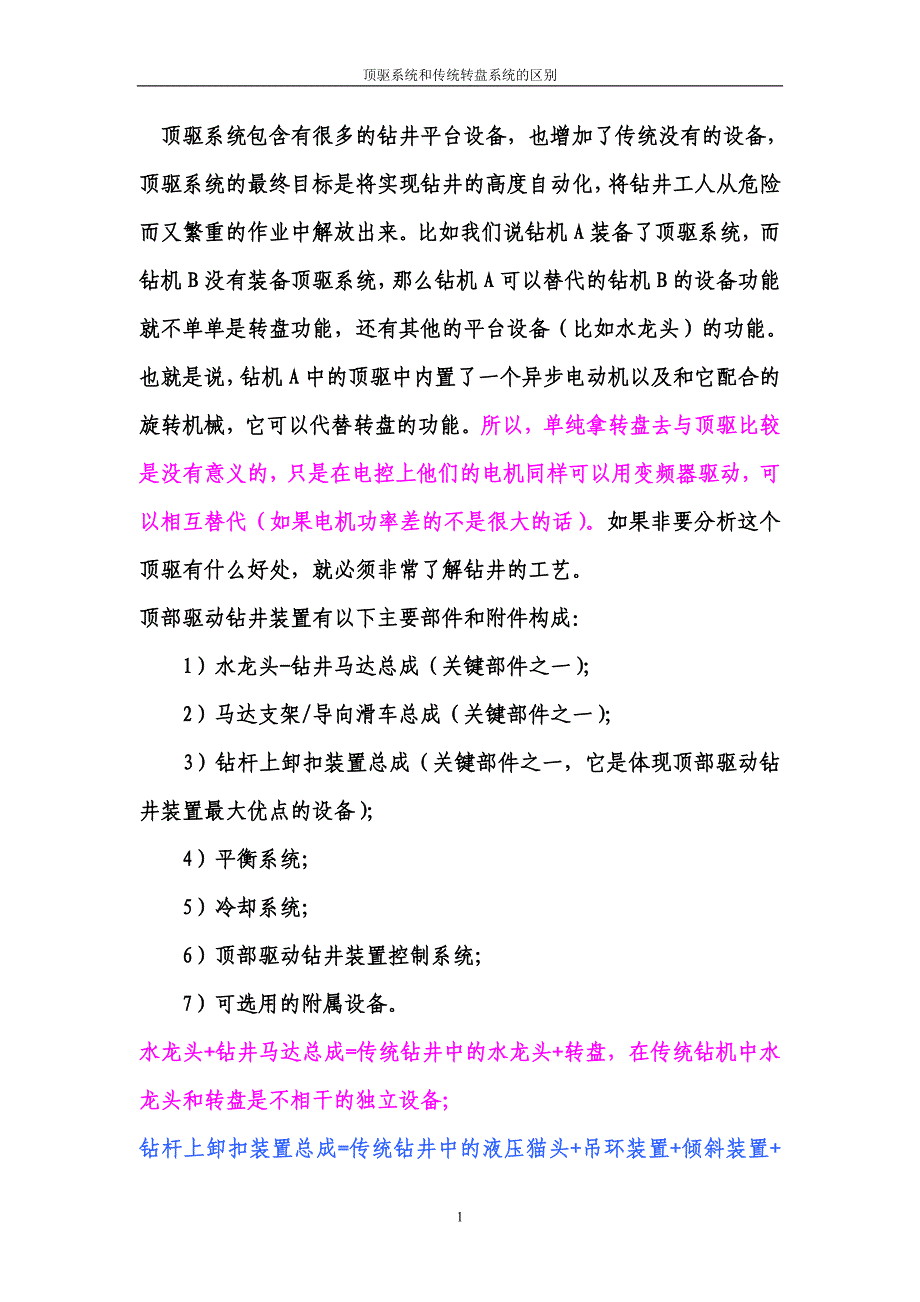 顶驱系统和传统转盘系统的区别

顶驱系统包含有很多的钻井平台设备，也增加了传统没有的设备，顶驱系统的最终目标是将实现钻井的高度自动化，将钻井工人从危险而又繁重的作业中解放出来。比如我们说钻机 A 装备了顶驱系统，而钻机 B 没有装备顶驱系统，那么钻机 A 可以替代的钻机 B 的设备功能就不单单是转盘功能，还有其他的平台设备（比如水龙头）的功能。也就是说，钻机 A 中的顶驱中内置了一个异步电动机以及和它配合的旋转机械，它可以代替转盘的功能。所以，单纯拿转盘去与顶驱比较是没有意义的，只是在电控上他们的电机同样可以用变频器驱动，可以相互替代（如果电机功率差的不是很大的话）。如果非要分析这个顶驱有什么好处，就必须非常了解钻井的工艺。

顶部驱动钻井装置有以下主要部件和附件构成：

1）水龙头-钻井马达总成（关键部件之一）；

2）马达支架/导向滑车总成（关键部件之一）；

3）钻杆上卸扣装置总成（关键部件之一，它是体现顶部驱动钻井装置最大优点的设备）；

4）平衡系统；

5）冷却系统；

6）顶部驱动钻井装置控制系统；

7）可选用的附属设备。

水龙头+钻井马达总成=传统钻井中的水龙头+转盘，在传统钻机中水龙头和转盘是不相干的独立设备；

钻杆上卸扣装置总成=传统钻井中的液压猫头+吊环装置+倾斜装置+

1